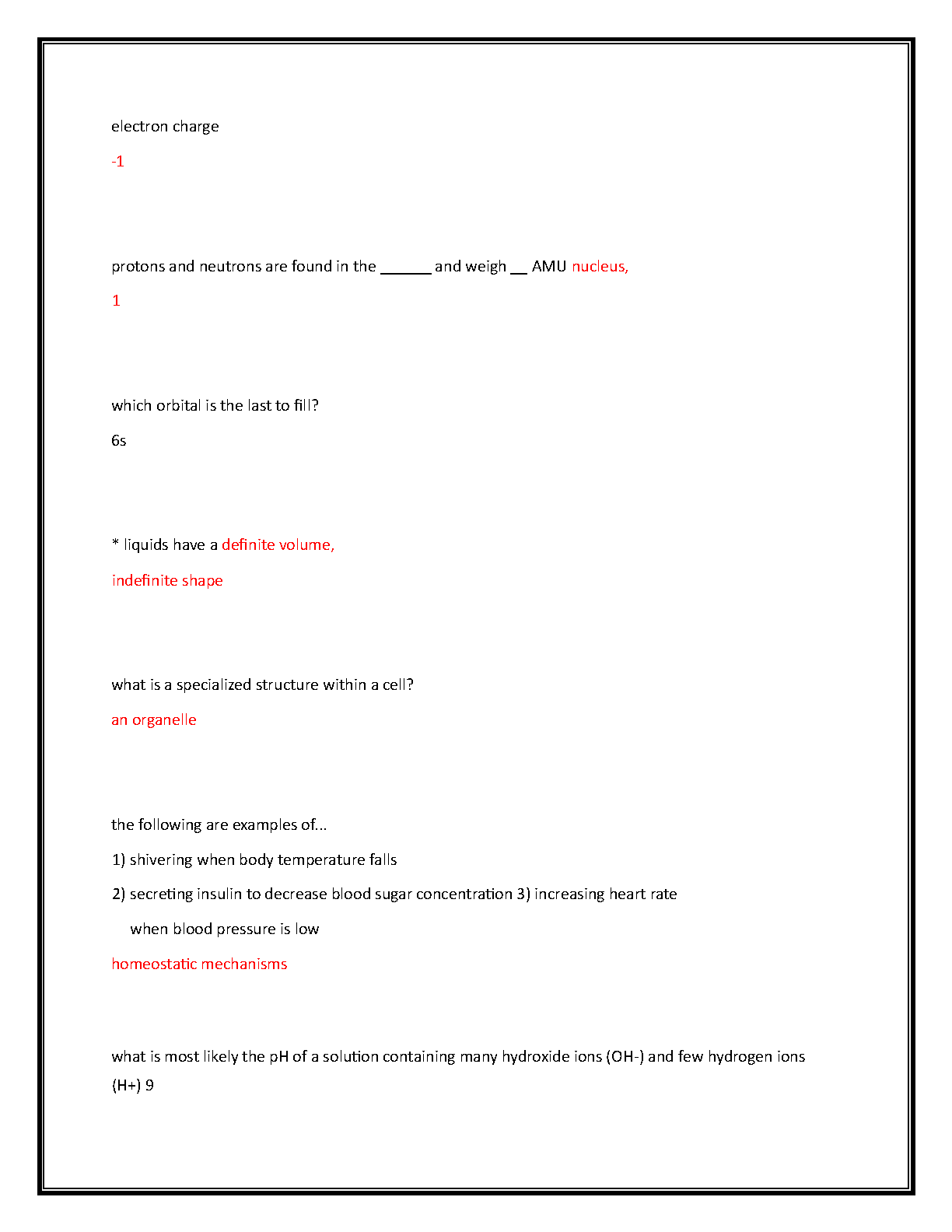 electron charge

-1

protons and neutrons are found in the ______ and weigh __ AMU nucleus,

1

which orbital is the last to fill?

6s

* liquids have a definite volume,

indefinite shape

what is a specialized structure within a cell?

an organelle

the following are examples of...

1) shivering when body temperature falls

2) secreting insulin to decrease blood sugar concentration 3) increasing heart rate when blood pressure is low

homeostatic mechanisms

what is most likely the pH of a solution containing many hydroxide ions (OH-) and few hydrogen ions (H+) 9